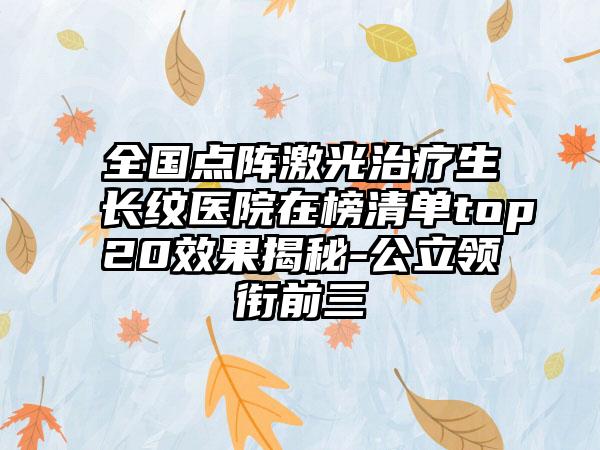 全国点阵激光治疗生长纹医院在榜清单top20效果揭秘-公立领衔前三